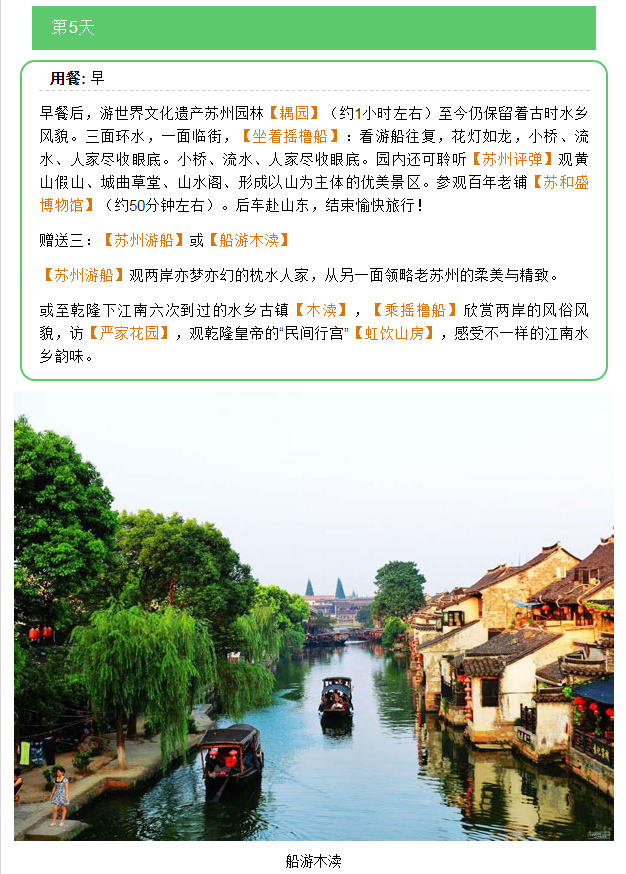 第5天

用餐: 早

早餐后，游世界文化遗产苏州园林【耦园】（约1小时左右）至今仍保留着古时水乡风貌。三面环水，一面临街，【坐着摇橹船】：看游船往复，花灯如龙，小桥、流水、人家尽收眼底。小桥、流水、人家尽收眼底。园内还可聆听【苏州评弹】观黄山假山、城曲草堂、山水阁、形成以山为主体的优美景区。参观百年老铺【苏和盛博物馆】（约50分钟左右）。后车赴山东，结束愉快旅行！

赠送三：【苏州游船】或【船游木渎】

【苏州游船】观两岸亦梦亦幻的枕水人家，从另一面领略老苏州的柔美与精致。

或至乾隆下江南六次到过的水乡古镇【木渎】，【乘摇橹船】欣赏两岸的风俗风貌，访【严家花园】，观乾隆皇帝的“民间行宫”【虹饮山房】，感受不一样的江南水乡韵味。

船游木渎